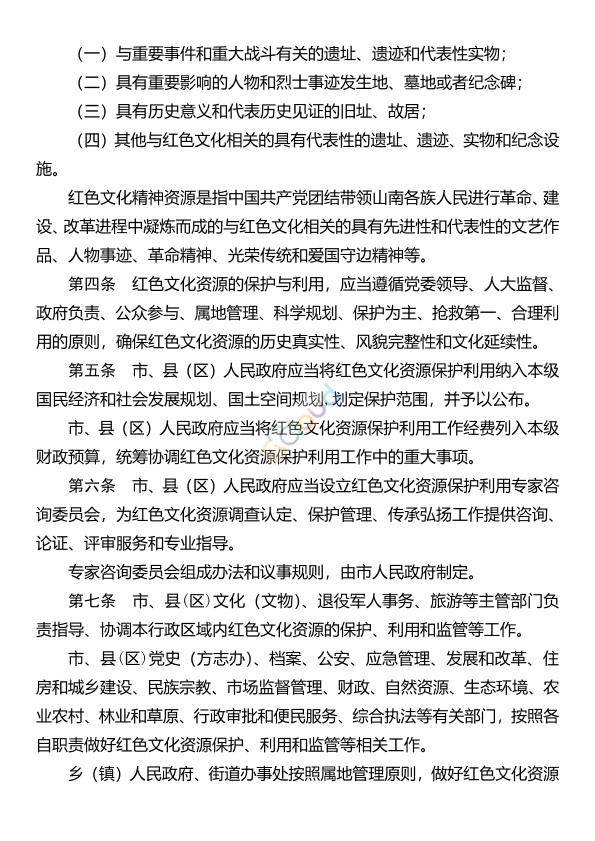 （一）与重要事件和重大战斗有关的遗址、遗迹和代表性实物；

（二）具有重要影响的人物和烈士事迹发生地、墓地或者纪念碑；

（三）具有历史意义和代表历史见证的旧址、故居；

（四）其他与红色文化相关的具有代表性的遗址、遗迹、实物和纪念设施。

红色文化精神资源是指中国共产党团结带领山南各族人民进行革命、建设、改革进程中凝炼而成的与红色文化相关的具有先进性和代表性的文艺作品、人物事迹、革命精神、光荣传统和爱国守边精神等。

第四条　红色文化资源的保护与利用，应当遵循党委领导、人大监督、政府负责、公众参与、属地管理、科学规划、保护为主、抢救第一、合理利用的原则，确保红色文化资源的历史真实性、风貌完整性和文化延续性。

第五条　市、县（区）人民政府应当将红色文化资源保护利用纳入本级国民经济和社会发展规划、国土空间规划，划定保护范围，并予以公布。

市、县（区）人民政府应当将红色文化资源保护利用工作经费列入本级财政预算，统筹协调红色文化资源保护利用工作中的重大事项。

第六条　市、县（区）人民政府应当设立红色文化资源保护利用专家咨询委员会，为红色文化资源调查认定、保护管理、传承弘扬工作提供咨询、论证、评审服务和专业指导。

专家咨询委员会组成办法和议事规则，由市人民政府制定。

第七条　市、县(区)文化（文物）、退役军人事务、旅游等主管部门负责指导、协调本行政区域内红色文化资源的保护、利用和监管等工作。

市、县(区)党史（方志办）、档案、公安、应急管理、发展和改革、住房和城乡建设、民族宗教、市场监督管理、财政、自然资源、生态环境、农业农村、林业和草原、行政审批和便民服务、综合执法等有关部门，按照各自职责做好红色文化资源保护、利用和监管等相关工作。

乡（镇）人民政府、街道办事处按照属地管理原则，做好红色文化资源